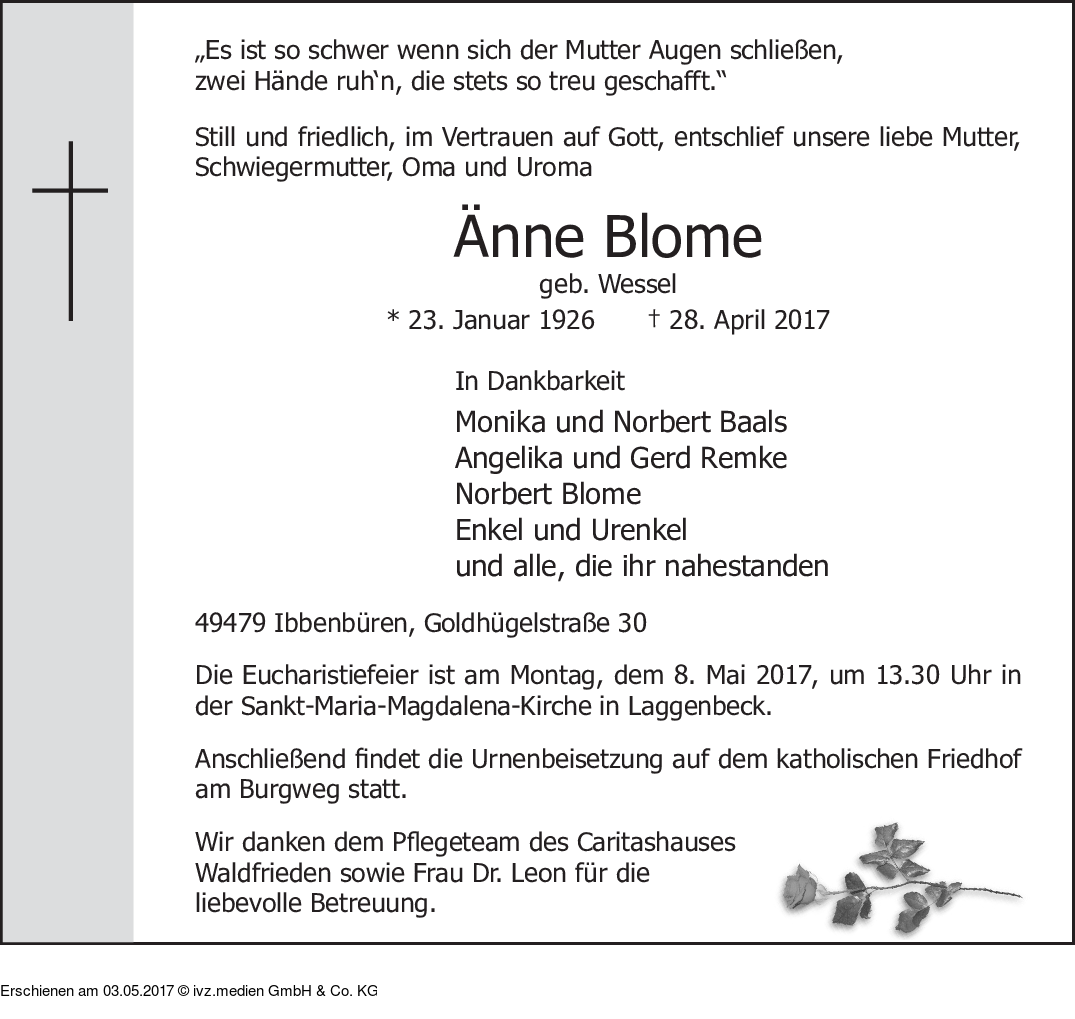 „Es ist so schwer wenn sich der Mutter Augen schließen, zwei Hände ruh‘n, die stets so treu geschafft.“

Still und friedlich, im Vertrauen auf Gott, entschlief unsere liebe Mutter, Schwiegermutter, Oma und Uroma

Änne Blome

geb. Wessel

* 23. Januar 1926 † 28. April 2017

In Dankbarkeit

Monika und Norbert Baals
Angelika und Gerd Remke
Norbert Blome
Enkel und Urenkel
und alle, die ihr nahestanden

49479 Ibbenbüren, Goldhügelstraße 30

Die Eucharistiefeier ist am Montag, dem 8. Mai 2017, um 13.30 Uhr in der Sankt-Maria-Magdalena-Kirche in Laggenbeck.

Anschließend findet die Urnenbeisetzung auf dem katholischen Friedhof am Burgweg statt.

Wir danken dem Pflegeteam des Caritashauses Waldfrieden sowie Frau Dr. Leon für die liebevolle Betreuung.

Erschienen am 03.05.2017 © ivz.medien GmbH & Co. KG